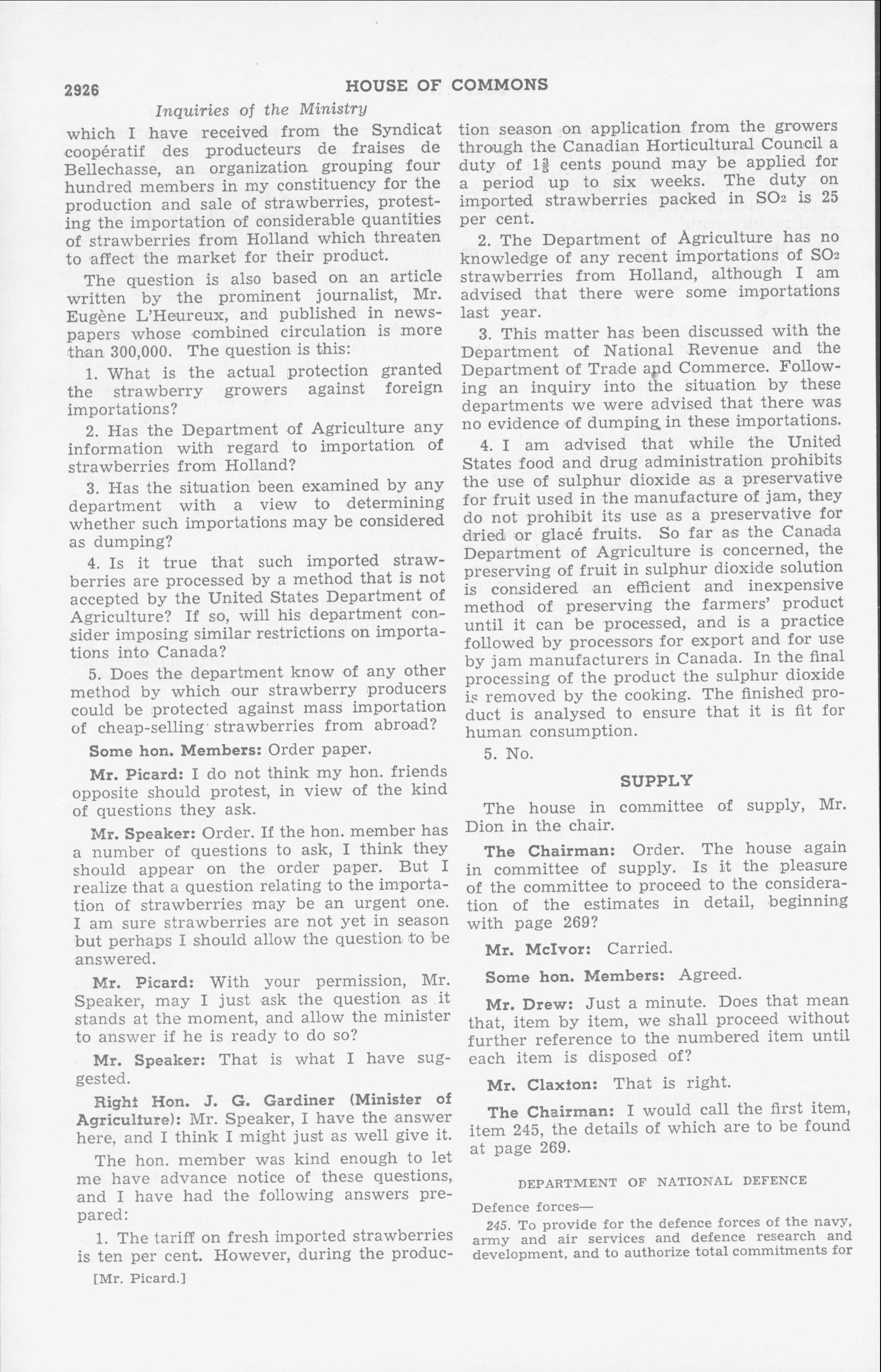 2926 HOUSE OF COMMONS

Inquiries of the Ministry

which I have received from the Syndicat coopératif des producteurs de fraises de Bellechasse, an organization grouping four hundred members in my constituency for the production and sale of strawberries, protesting the importation of considerable quantities of strawberries from Holland which threaten to affect the market for their product.

The question is also based on an article written by the prominent journalist, Mr. Eugène L'Heureux, and published in newspapers whose combined circulation is more than 300,000. The question is this:

1. What is the actual protection granted the strawberry growers against foreign importations?

2. Has the Department of Agriculture any information with regard to importation of strawberries from Holland?

3. Has the situation been examined by any department with a view to determining whether such importations may be considered as dumping?

4. Is it true that such imported strawberries are processed by a method that is not accepted by the United States Department of Agriculture? If so, will his department consider imposing similar restrictions on importations into Canada?

5. Does the department know of any other method by which our strawberry producers could be protected against mass importation of cheap-selling strawberries from abroad?

Some hon. Members: Order paper.

Mr. Picard: I do not think my hon. friends opposite should protest, in view of the kind of questions they ask.

Mr. Speaker: Order. If the hon. member has a number of questions to ask, I think they should appear on the order paper. But I realize that a question relating to the importation of strawberries may be an urgent one. I am sure strawberries are not yet in season but perhaps I should allow the question to be answered.

Mr. Picard: With your permission, Mr. Speaker, may I just ask the question as it stands at the moment, and allow the minister to answer if he is ready to do so?

Mr. Speaker: That is what I have suggested.

Right Hon. J. G. Gardiner (Minister of Agriculture): Mr. Speaker, I have the answer here, and I think I might just as well give it.

The hon. member was kind enough to let me have advance notice of these questions, and I have had the following answers prepared:

1. The tariff on fresh imported strawberries is ten per cent. However, during the production season on application from the growers through the Canadian Horticultural Council a duty of $1\frac{3}{8}$ cents pound may be applied for a period up to six weeks. The duty on imported strawberries packed in $SO_2$ is 25 per cent.

2. The Department of Agriculture has no knowledge of any recent importations of $SO_2$ strawberries from Holland, although I am advised that there were some importations last year.

3. This matter has been discussed with the Department of National Revenue and the Department of Trade and Commerce. Following an inquiry into the situation by these departments we were advised that there was no evidence of dumping in these importations.

4. I am advised that while the United States food and drug administration prohibits the use of sulphur dioxide as a preservative for fruit used in the manufacture of jam, they do not prohibit its use as a preservative for dried or glacé fruits. So far as the Canada Department of Agriculture is concerned, the preserving of fruit in sulphur dioxide solution is considered an efficient and inexpensive method of preserving the farmers' product until it can be processed, and is a practice followed by processors for export and for use by jam manufacturers in Canada. In the final processing of the product the sulphur dioxide is removed by the cooking. The finished product is analysed to ensure that it is fit for human consumption.

5. No.

SUPPLY

The house in committee of supply, Mr. Dion in the chair.

The Chairman: Order. The house again in committee of supply. Is it the pleasure of the committee to proceed to the consideration of the estimates in detail, beginning with page 269?

Mr. McIvor: Carried.

Some hon. Members: Agreed.

Mr. Drew: Just a minute. Does that mean that, item by item, we shall proceed without further reference to the numbered item until each item is disposed of?

Mr. Claxton: That is right.

The Chairman: I would call the first item, item 245, the details of which are to be found at page 269.

DEPARTMENT OF NATIONAL DEFENCE

Defence forces—

245. To provide for the defence forces of the navy, army and air services and defence research and development, and to authorize total commitments for

[Mr. Picard.]